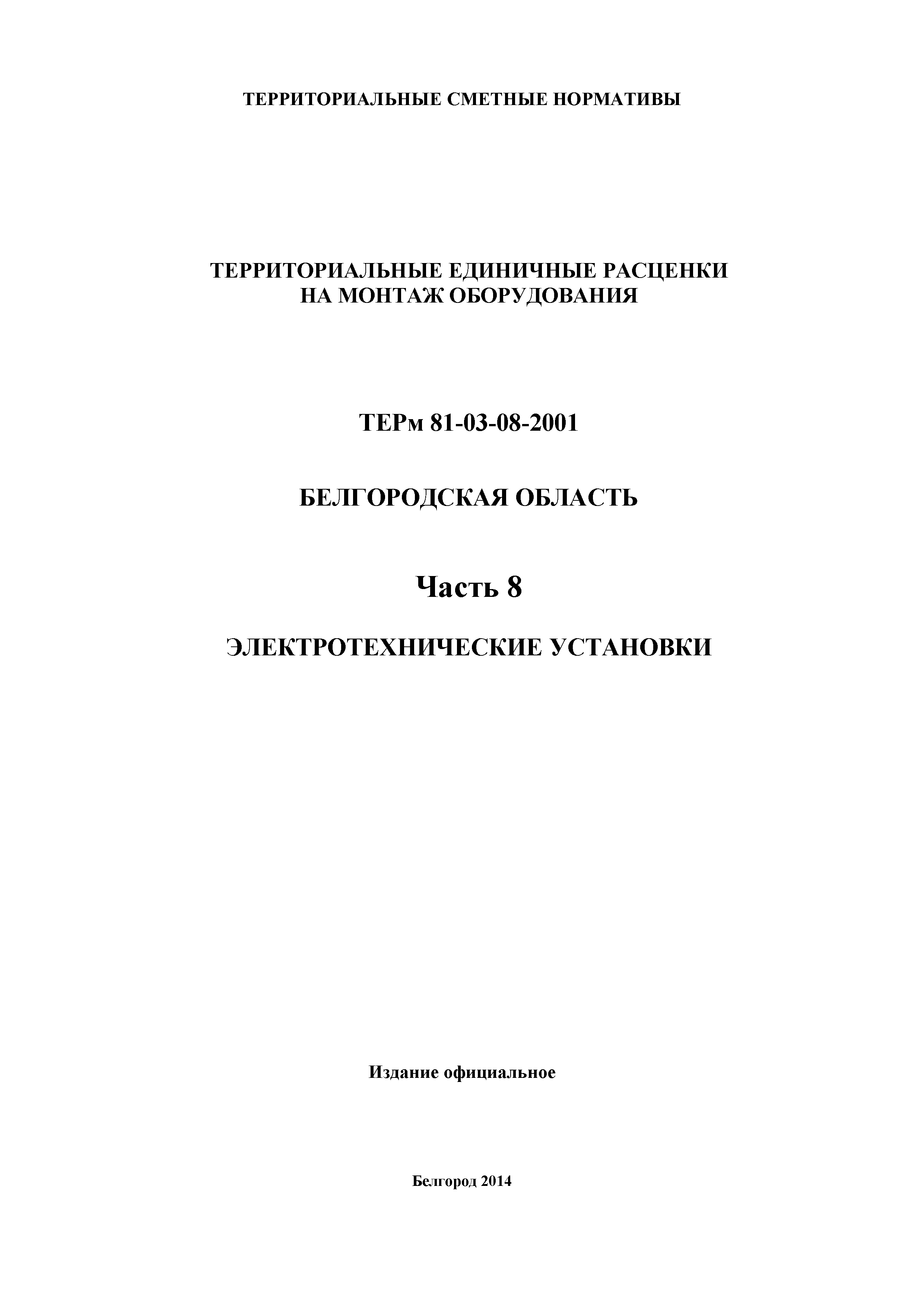 ТЕРРИТОРИАЛЬНЫЕ СМЕТНЫЕ НОРМАТИВЫ

ТЕРРИТОРИАЛЬНЫЕ ЕДИНИЧНЫЕ РАСЦЕНКИ
НА МОНТАЖ ОБОРУДОВАНИЯ

ТЕРм 81-03-08-2001

БЕЛГОРОДСКАЯ ОБЛАСТЬ

Часть 8

ЭЛЕКТРОТЕХНИЧЕСКИЕ УСТАНОВКИ

Издание официальное

Белгород 2014